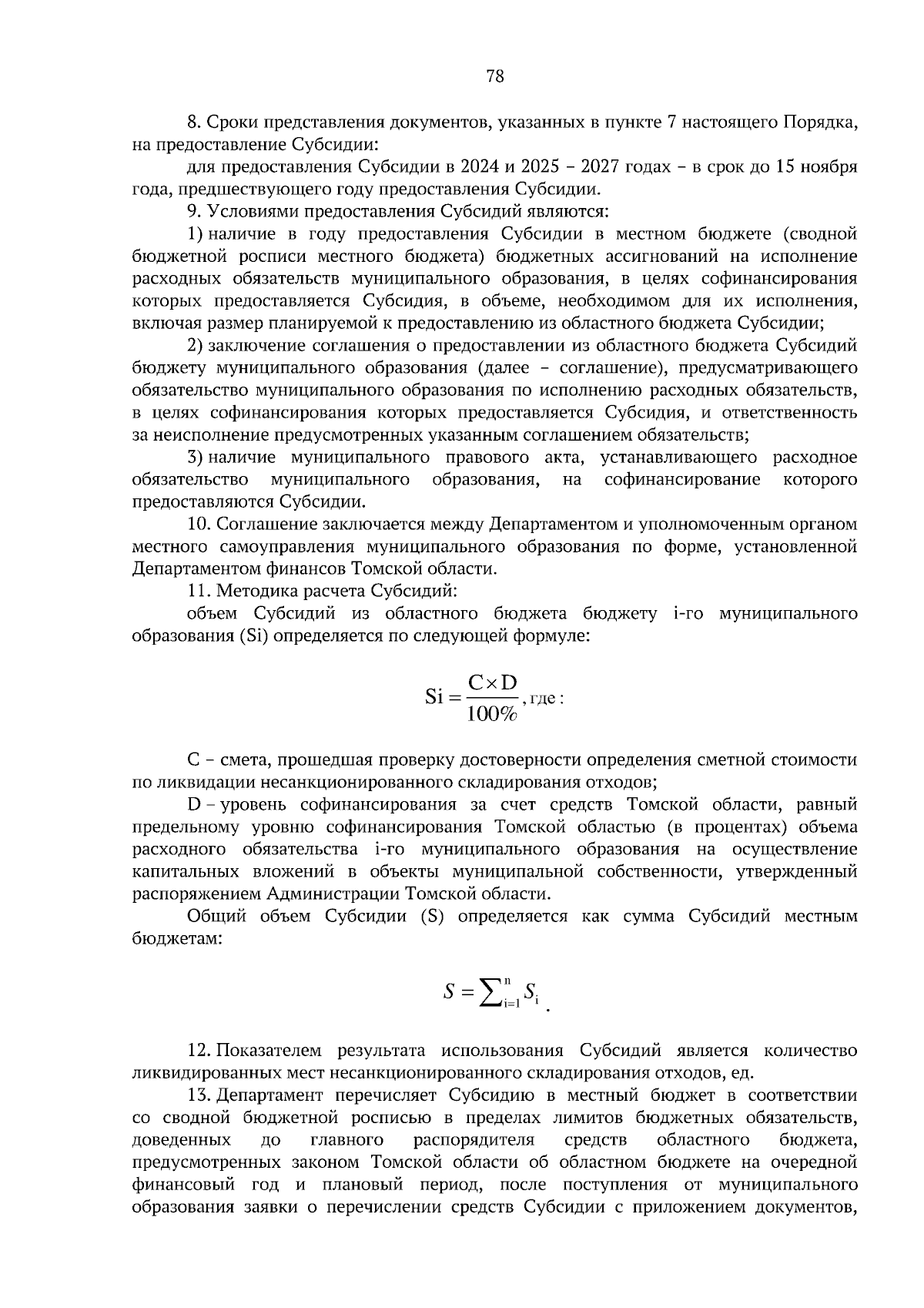 78

8. Сроки представления документов, указанных в пункте 7 настоящего Порядка, на предоставление Субсидии:

для предоставления Субсидии в 2024 и 2025 – 2027 годах – в срок до 15 ноября года, предшествующего году предоставления Субсидии.

9. Условиями предоставления Субсидий являются:

1) наличие в году предоставления Субсидии в местном бюджете (сводной бюджетной росписи местного бюджета) бюджетных ассигнований на исполнение расходных обязательств муниципального образования, в целях софинансирования которых предоставляется Субсидия, в объеме, необходимом для их исполнения, включая размер планируемой к предоставлению из областного бюджета Субсидии;

2) заключение соглашения о предоставлении из областного бюджета Субсидий бюджету муниципального образования (далее – соглашение), предусматривающего обязательство муниципального образования по исполнению расходных обязательств, в целях софинансирования которых предоставляется Субсидия, и ответственность за неисполнение предусмотренных указанным соглашением обязательств;

3) наличие муниципального правового акта, устанавливающего расходное обязательство муниципального образования, на софинансирование которого предоставляются Субсидии.

10. Соглашение заключается между Департаментом и уполномоченным органом местного самоуправления муниципального образования по форме, установленной Департаментом финансов Томской области.

11. Методика расчета Субсидий:

объем Субсидий из областного бюджета бюджету i-го муниципального образования (Si) определяется по следующей формуле:

$Si = \frac{C \times D}{100\%}$, где :

C – смета, прошедшая проверку достоверности определения сметной стоимости по ликвидации несанкционированного складирования отходов;

D – уровень софинансирования за счет средств Томской области, равный предельному уровню софинансирования Томской областью (в процентах) объема расходного обязательства i-го муниципального образования на осуществление капитальных вложений в объекты муниципальной собственности, утвержденный распоряжением Администрации Томской области.

Общий объем Субсидии (S) определяется как сумма Субсидий местным бюджетам:

$S = \sum_{i=1}^{n} S_i$ .

12. Показателем результата использования Субсидий является количество ликвидированных мест несанкционированного складирования отходов, ед.

13. Департамент перечисляет Субсидию в местный бюджет в соответствии со сводной бюджетной росписью в пределах лимитов бюджетных обязательств, доведенных до главного распорядителя средств областного бюджета, предусмотренных законом Томской области об областном бюджете на очередной финансовый год и плановый период, после поступления от муниципального образования заявки о перечислении средств Субсидии с приложением документов,